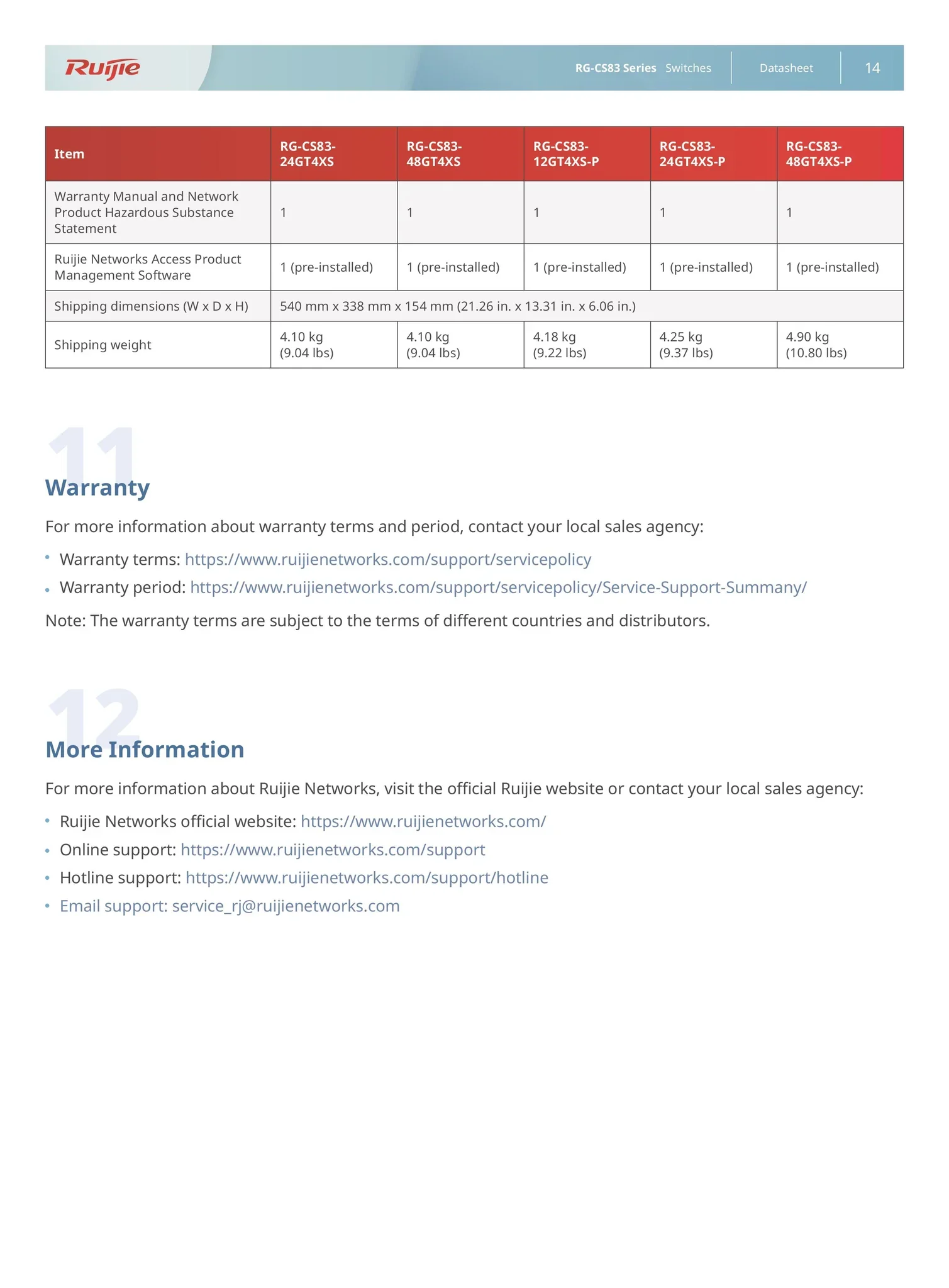 Ruijie RG-CS83 Series Switches Datasheet 14

| Item | RG-CS83-24GT4XS | RG-CS83-48GT4XS | RG-CS83-12GT4XS-P | RG-CS83-24GT4XS-P | RG-CS83-48GT4XS-P |
|---|---|---|---|---|---|
| Warranty Manual and Network Product Hazardous Substance Statement | 1 | 1 | 1 | 1 | 1 |
| Ruijie Networks Access Product Management Software | 1 (pre-installed) | 1 (pre-installed) | 1 (pre-installed) | 1 (pre-installed) | 1 (pre-installed) |
| Shipping dimensions (W x D x H) | 540 mm x 338 mm x 154 mm (21.26 in. x 13.31 in. x 6.06 in.) | | | | |
| Shipping weight | 4.10 kg (9.04 lbs) | 4.10 kg (9.04 lbs) | 4.18 kg (9.22 lbs) | 4.25 kg (9.37 lbs) | 4.90 kg (10.80 lbs) |

11
Warranty

For more information about warranty terms and period, contact your local sales agency:

• Warranty terms: https://www.ruijienetworks.com/support/servicepolicy
• Warranty period: https://www.ruijienetworks.com/support/servicepolicy/Service-Support-Summany/

Note: The warranty terms are subject to the terms of different countries and distributors.

12
More Information

For more information about Ruijie Networks, visit the official Ruijie website or contact your local sales agency:

• Ruijie Networks official website: https://www.ruijienetworks.com/
• Online support: https://www.ruijienetworks.com/support
• Hotline support: https://www.ruijienetworks.com/support/hotline
• Email support: service_rj@ruijienetworks.com